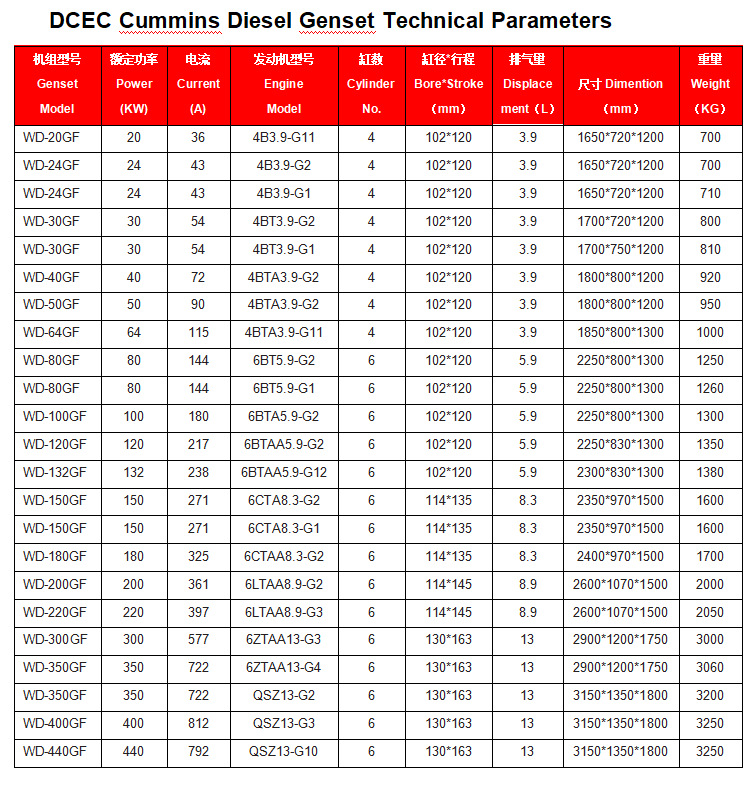 DCEC Cummins Diesel Genset Technical Parameters

| 机组型号 Genset Model | 额定功率 Power (KW) | 电流 Current (A) | 发动机型号 Engine Model | 缸数 Cylinder No. | 缸径*行程 Bore*Stroke (mm) | 排气量 Displacement (L) | 尺寸 Dimention (mm) | 重量 Weight (KG) |
|---|---|---|---|---|---|---|---|---|
| WD-20GF | 20 | 36 | 4B3.9-G11 | 4 | 102*120 | 3.9 | 1650*720*1200 | 700 |
| WD-24GF | 24 | 43 | 4B3.9-G2 | 4 | 102*120 | 3.9 | 1650*720*1200 | 700 |
| WD-24GF | 24 | 43 | 4B3.9-G1 | 4 | 102*120 | 3.9 | 1650*720*1200 | 710 |
| WD-30GF | 30 | 54 | 4BT3.9-G2 | 4 | 102*120 | 3.9 | 1700*720*1200 | 800 |
| WD-30GF | 30 | 54 | 4BT3.9-G1 | 4 | 102*120 | 3.9 | 1700*750*1200 | 810 |
| WD-40GF | 40 | 72 | 4BTA3.9-G2 | 4 | 102*120 | 3.9 | 1800*800*1200 | 920 |
| WD-50GF | 50 | 90 | 4BTA3.9-G2 | 4 | 102*120 | 3.9 | 1800*800*1200 | 950 |
| WD-64GF | 64 | 115 | 4BTA3.9-G11 | 4 | 102*120 | 3.9 | 1850*800*1300 | 1000 |
| WD-80GF | 80 | 144 | 6BT5.9-G2 | 6 | 102*120 | 5.9 | 2250*800*1300 | 1250 |
| WD-80GF | 80 | 144 | 6BT5.9-G1 | 6 | 102*120 | 5.9 | 2250*800*1300 | 1260 |
| WD-100GF | 100 | 180 | 6BTA5.9-G2 | 6 | 102*120 | 5.9 | 2250*800*1300 | 1300 |
| WD-120GF | 120 | 217 | 6BTAA5.9-G2 | 6 | 102*120 | 5.9 | 2250*830*1300 | 1350 |
| WD-132GF | 132 | 238 | 6BTAA5.9-G12 | 6 | 102*120 | 5.9 | 2300*830*1300 | 1380 |
| WD-150GF | 150 | 271 | 6CTA8.3-G2 | 6 | 114*135 | 8.3 | 2350*970*1500 | 1600 |
| WD-150GF | 150 | 271 | 6CTA8.3-G1 | 6 | 114*135 | 8.3 | 2350*970*1500 | 1600 |
| WD-180GF | 180 | 325 | 6CTAA8.3-G2 | 6 | 114*135 | 8.3 | 2400*970*1500 | 1700 |
| WD-200GF | 200 | 361 | 6LTAA8.9-G2 | 6 | 114*145 | 8.9 | 2600*1070*1500 | 2000 |
| WD-220GF | 220 | 397 | 6LTAA8.9-G3 | 6 | 114*145 | 8.9 | 2600*1070*1500 | 2050 |
| WD-300GF | 300 | 577 | 6ZTAA13-G3 | 6 | 130*163 | 13 | 2900*1200*1750 | 3000 |
| WD-350GF | 350 | 722 | 6ZTAA13-G4 | 6 | 130*163 | 13 | 2900*1200*1750 | 3060 |
| WD-350GF | 350 | 722 | QSZ13-G2 | 6 | 130*163 | 13 | 3150*1350*1800 | 3200 |
| WD-400GF | 400 | 812 | QSZ13-G3 | 6 | 130*163 | 13 | 3150*1350*1800 | 3250 |
| WD-440GF | 440 | 792 | QSZ13-G10 | 6 | 130*163 | 13 | 3150*1350*1800 | 3250 |